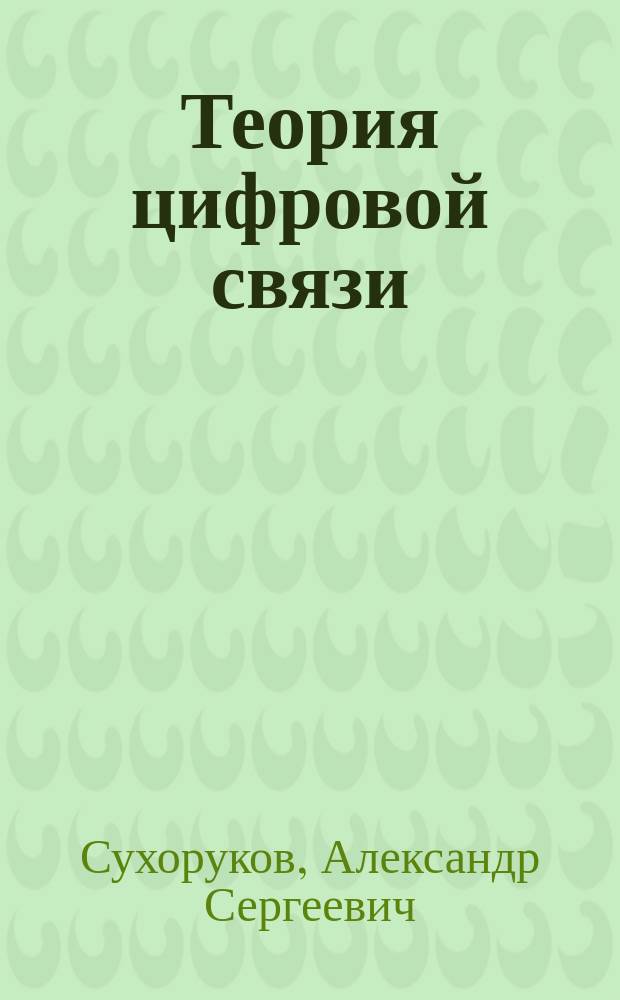 Теория цифровой связи

Сухоруков, Александр Сергеевич